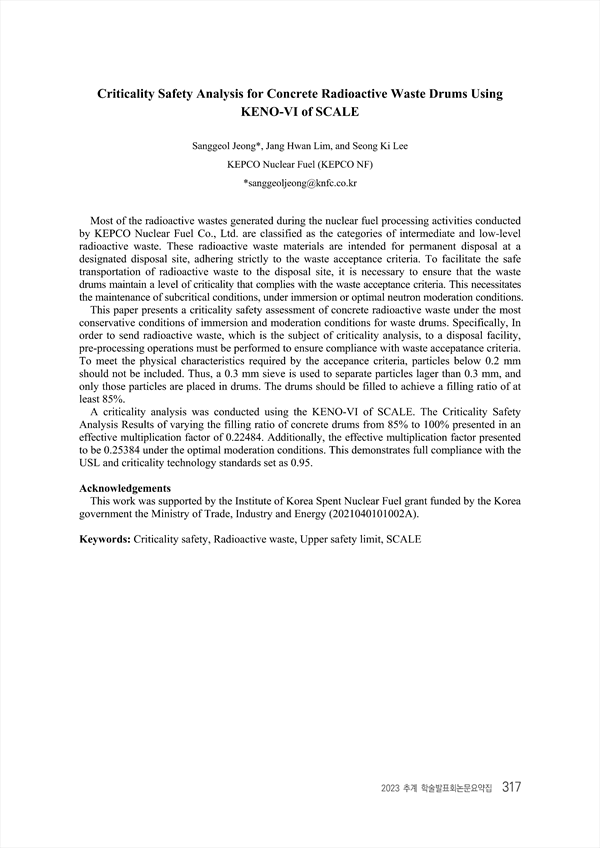 Criticality Safety Analysis for Concrete Radioactive Waste Drums Using KENO-VI of SCALE

Sanggeol Jeong*, Jang Hwan Lim, and Seong Ki Lee
KEPCO Nuclear Fuel (KEPCO NF)
*sanggeoljeong@knfc.co.kr

Most of the radioactive wastes generated during the nuclear fuel processing activities conducted by KEPCO Nuclear Fuel Co., Ltd. are classified as the categories of intermediate and low-level radioactive waste. These radioactive waste materials are intended for permanent disposal at a designated disposal site, adhering strictly to the waste acceptance criteria. To facilitate the safe transportation of radioactive waste to the disposal site, it is necessary to ensure that the waste drums maintain a level of criticality that complies with the waste acceptance criteria. This necessitates the maintenance of subcritical conditions, under immersion or optimal neutron moderation conditions.

This paper presents a criticality safety assessment of concrete radioactive waste under the most conservative conditions of immersion and moderation conditions for waste drums. Specifically, In order to send radioactive waste, which is the subject of criticality analysis, to a disposal facility, pre-processing operations must be performed to ensure compliance with waste accepatance criteria. To meet the physical characteristics required by the accepance criteria, particles below 0.2 mm should not be included. Thus, a 0.3 mm sieve is used to separate particles lager than 0.3 mm, and only those particles are placed in drums. The drums should be filled to achieve a filling ratio of at least 85%.

A criticality analysis was conducted using the KENO-VI of SCALE. The Criticality Safety Analysis Results of varying the filling ratio of concrete drums from 85% to 100% presented in an effective multiplication factor of 0.22484. Additionally, the effective multiplication factor presented to be 0.25384 under the optimal moderation conditions. This demonstrates full compliance with the USL and criticality technology standards set as 0.95.

Acknowledgements
This work was supported by the Institute of Korea Spent Nuclear Fuel grant funded by the Korea government the Ministry of Trade, Industry and Energy (2021040101002A).

Keywords: Criticality safety, Radioactive waste, Upper safety limit, SCALE

2023 추계 학술발표회논문요약집 317